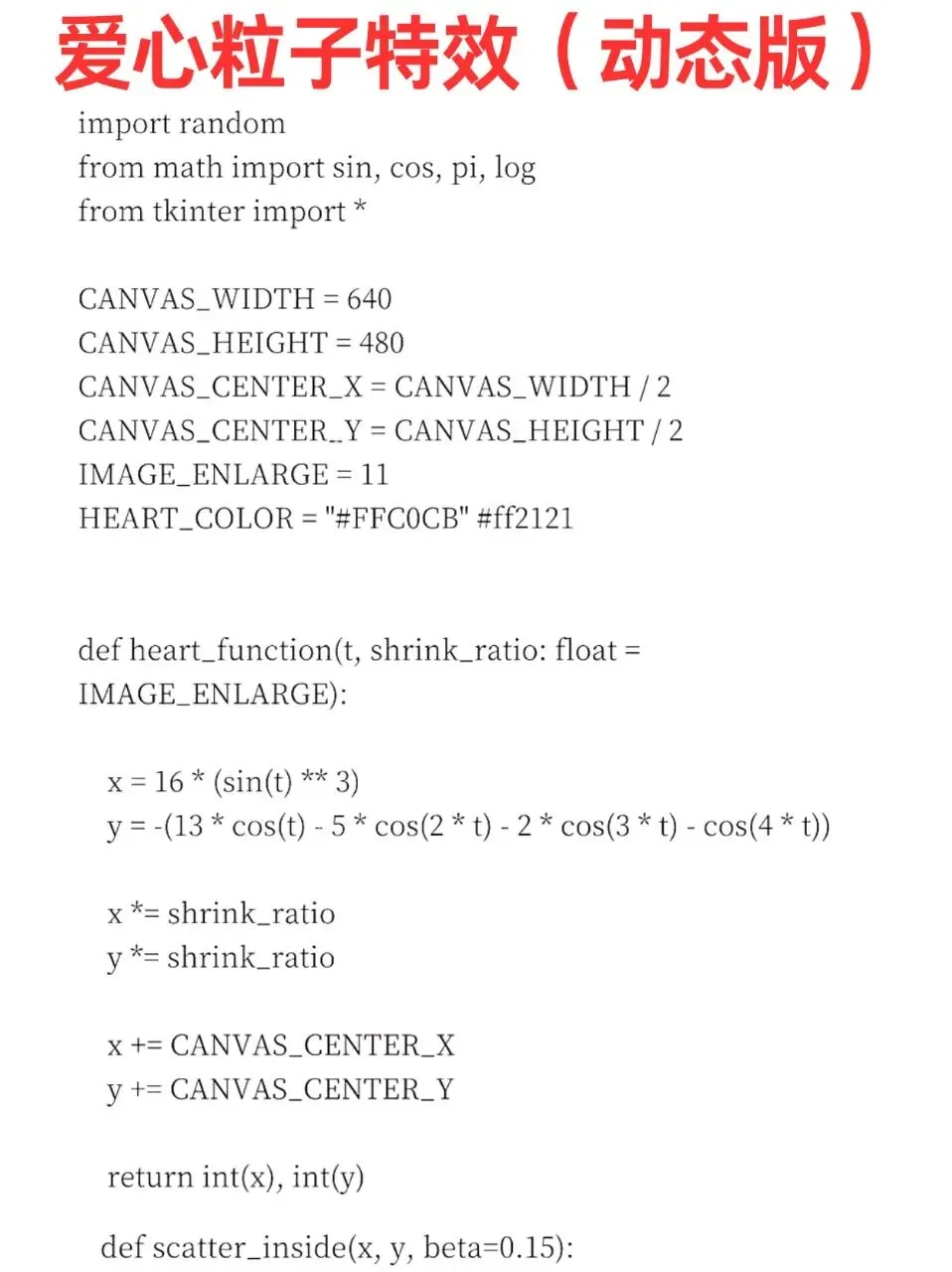 爱心粒子特效（动态版）

import random
from math import sin, cos, pi, log
from tkinter import *

CANVAS_WIDTH = 640
CANVAS_HEIGHT = 480
CANVAS_CENTER_X = CANVAS_WIDTH / 2
CANVAS_CENTER_Y = CANVAS_HEIGHT / 2
IMAGE_ENLARGE = 11
HEART_COLOR = "#FFC0CB" #ff2121

def heart_function(t, shrink_ratio: float = IMAGE_ENLARGE):

x = 16 * (sin(t) ** 3)
y = -(13 * cos(t) - 5 * cos(2 * t) - 2 * cos(3 * t) - cos(4 * t))

x *= shrink_ratio
y *= shrink_ratio

x += CANVAS_CENTER_X
y += CANVAS_CENTER_Y

return int(x), int(y)

def scatter_inside(x, y, beta=0.15):